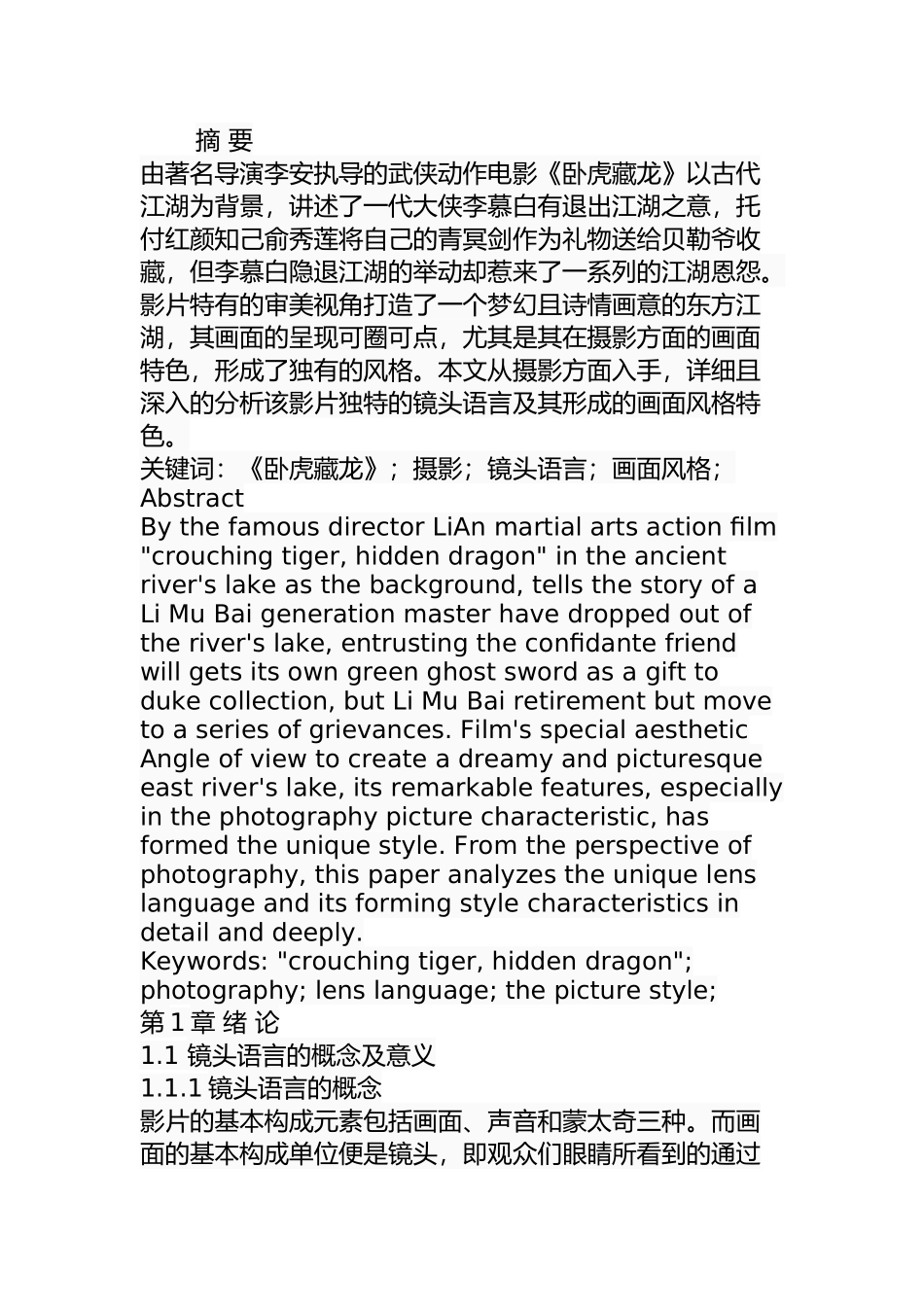 摘 要
由著名导演李安执导的武侠动作电影《卧虎藏龙》以古代江湖为背景，讲述了一代大侠李慕白有退出江湖之意，托付红颜知己俞秀莲将自己的青冥剑作为礼物送给贝勒爷收藏，但李慕白隐退江湖的举动却惹来了一系列的江湖恩怨。影片特有的审美视角打造了一个梦幻且诗情画意的东方江湖，其画面的呈现可圈可点，尤其是其在摄影方面的画面特色，形成了独有的风格。本文从摄影方面入手，详细且深入的分析该影片独特的镜头语言及其形成的画面风格特色。
关键词：《卧虎藏龙》；摄影；镜头语言；画面风格；
Abstract
By the famous director LiAn martial arts action film "crouching tiger, hidden dragon" in the ancient river's lake as the background, tells the story of a Li Mu Bai generation master have dropped out of the river's lake, entrusting the confidante friend will gets its own green ghost sword as a gift to duke collection, but Li Mu Bai retirement but move to a series of grievances. Film's special aesthetic Angle of view to create a dreamy and picturesque east river's lake, its remarkable features, especially in the photography picture characteristic, has formed the unique style. From the perspective of photography, this paper analyzes the unique lens language and its forming style characteristics in detail and deeply.
Keywords: "crouching tiger, hidden dragon"; photography; lens language; the picture style;
第 1 章 绪 论
1.1 镜头语言的概念及意义
1.1.1 镜头语言的概念
影片的基本构成元素包括画面、声音和蒙太奇三种。而画面的基本构成单位便是镜头，即观众们眼睛所看到的通过